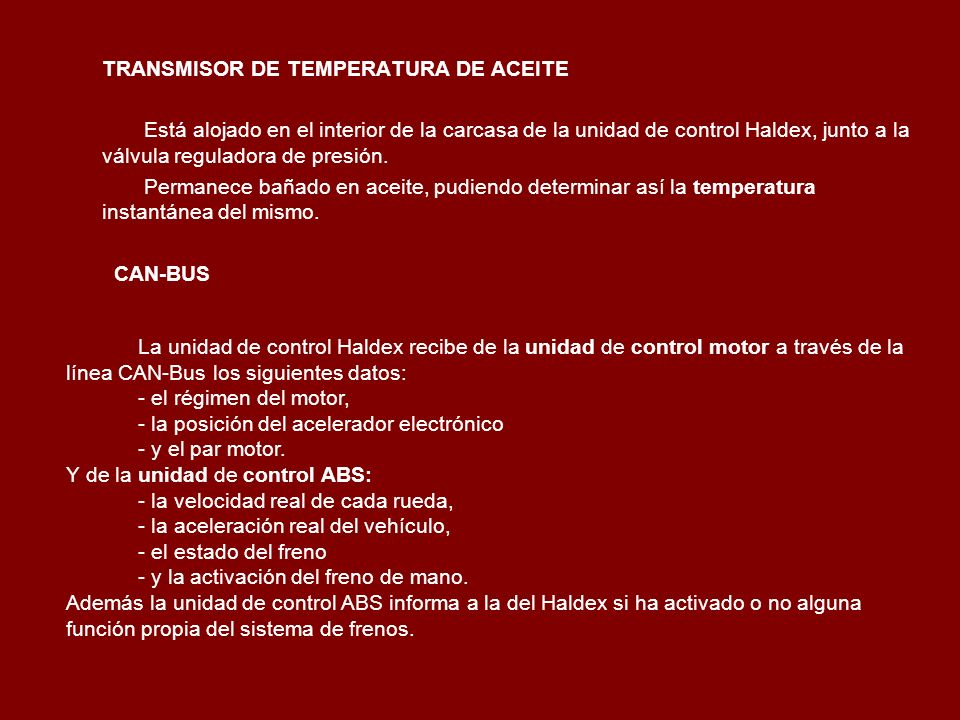 TRANSMISOR DE TEMPERATURA DE ACEITE

Está alojado en el interior de la carcasa de la unidad de control Haldex, junto a la válvula reguladora de presión.

Permanece bañado en aceite, pudiendo determinar así la temperatura instantánea del mismo.

CAN-BUS

La unidad de control Haldex recibe de la unidad de control motor a través de la línea CAN-Bus los siguientes datos:
- el régimen del motor,
- la posición del acelerador electrónico
- y el par motor.
Y de la unidad de control ABS:
- la velocidad real de cada rueda,
- la aceleración real del vehículo,
- el estado del freno
- y la activación del freno de mano.
Además la unidad de control ABS informa a la del Haldex si ha activado o no alguna función propia del sistema de frenos.